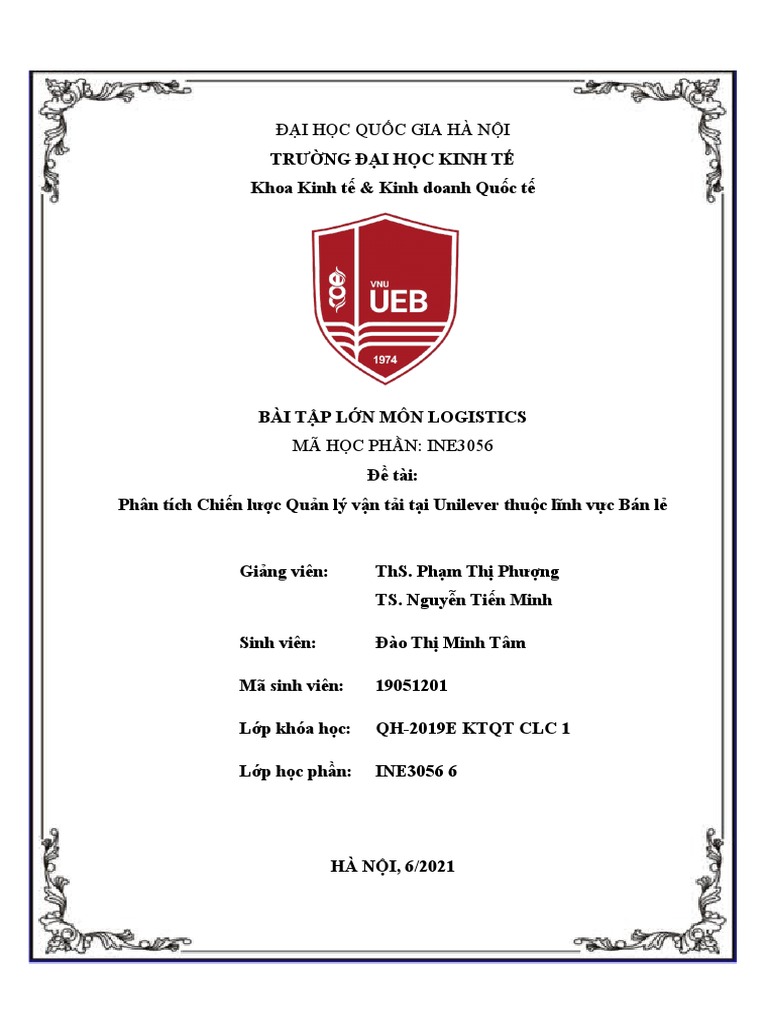 ĐẠI HỌC QUỐC GIA HÀ NỘI
TRƯỜNG ĐẠI HỌC KINH TẾ
Khoa Kinh tế & Kinh doanh Quốc tế

VNU
UEB
1974

BÀI TẬP LỚN MÔN LOGISTICS
MÃ HỌC PHẦN: INE3056
Đề tài:
Phân tích Chiến lược Quản lý vận tải tại Unilever thuộc lĩnh vực Bán lẻ

Giảng viên: ThS. Phạm Thị Phượng
TS. Nguyễn Tiến Minh

Sinh viên: Đào Thị Minh Tâm

Mã sinh viên: 19051201

Lớp khóa học: QH-2019E KTQT CLC 1

Lớp học phần: INE3056 6

HÀ NỘI, 6/2021